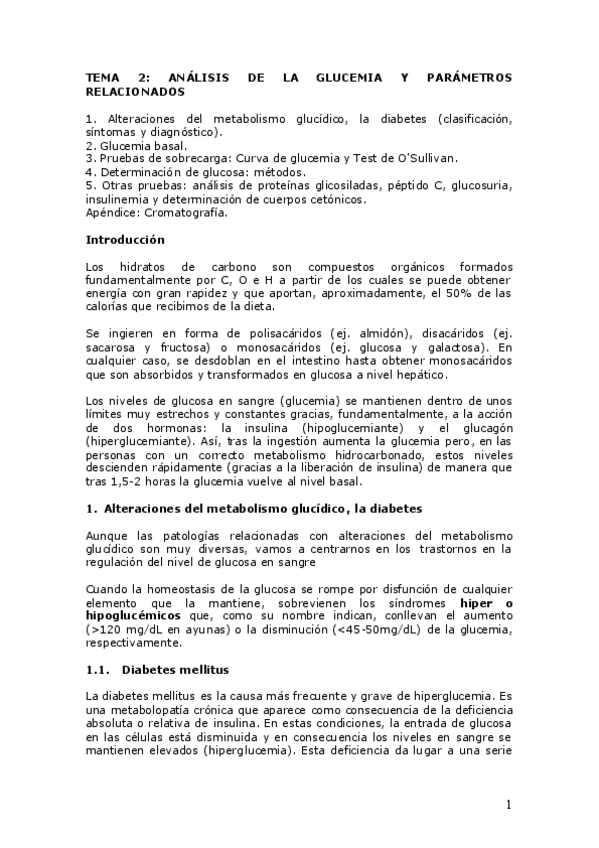 TEMA 2: ANÁLISIS DE LA GLUCEMIA Y PARÁMETROS RELACIONADOS

1. Alteraciones del metabolismo glucídico, la diabetes (clasificación, síntomas y diagnóstico).
2. Glucemia basal.
3. Pruebas de sobrecarga: Curva de glucemia y Test de O'Sullivan.
4. Determinación de glucosa: métodos.
5. Otras pruebas: análisis de proteínas glicosiladas, péptido C, glucosuria, insulinemia y determinación de cuerpos cetónicos.
Apéndice: Cromatografía.

Introducción

Los hidratos de carbono son compuestos orgánicos formados fundamentalmente por C, O e H a partir de los cuales se puede obtener energía con gran rapidez y que aportan, aproximadamente, el 50% de las calorías que recibimos de la dieta.

Se ingieren en forma de polisacáridos (ej. almidón), disacáridos (ej. sacarosa y fructosa) o monosacáridos (ej. glucosa y galactosa). En cualquier caso, se desdoblan en el intestino hasta obtener monosacáridos que son absorbidos y transformados en glucosa a nivel hepático.

Los niveles de glucosa en sangre (glucemia) se mantienen dentro de unos límites muy estrechos y constantes gracias, fundamentalmente, a la acción de dos hormonas: la insulina (hipoglucemiante) y el glucagón (hiperglucemiante). Así, tras la ingestión aumenta la glucemia pero, en las personas con un correcto metabolismo hidrocarbonado, estos niveles descienden rápidamente (gracias a la liberación de insulina) de manera que tras 1,5-2 horas la glucemia vuelve al nivel basal.

1. Alteraciones del metabolismo glucídico, la diabetes

Aunque las patologías relacionadas con alteraciones del metabolismo glucídico son muy diversas, vamos a centrarnos en los trastornos en la regulación del nivel de glucosa en sangre

Cuando la homeostasis de la glucosa se rompe por disfunción de cualquier elemento que la mantiene, sobrevienen los síndromes hiper o hipoglucémicos que, como su nombre indican, conllevan el aumento (>120 mg/dL en ayunas) o la disminución (<45-50mg/dL) de la glucemia, respectivamente.

1.1. Diabetes mellitus

La diabetes mellitus es la causa más frecuente y grave de hiperglucemia. Es una metabolopatía crónica que aparece como consecuencia de la deficiencia absoluta o relativa de insulina. En estas condiciones, la entrada de glucosa en las células está disminuida y en consecuencia los niveles en sangre se mantienen elevados (hiperglucemia). Esta deficiencia da lugar a una serie

1